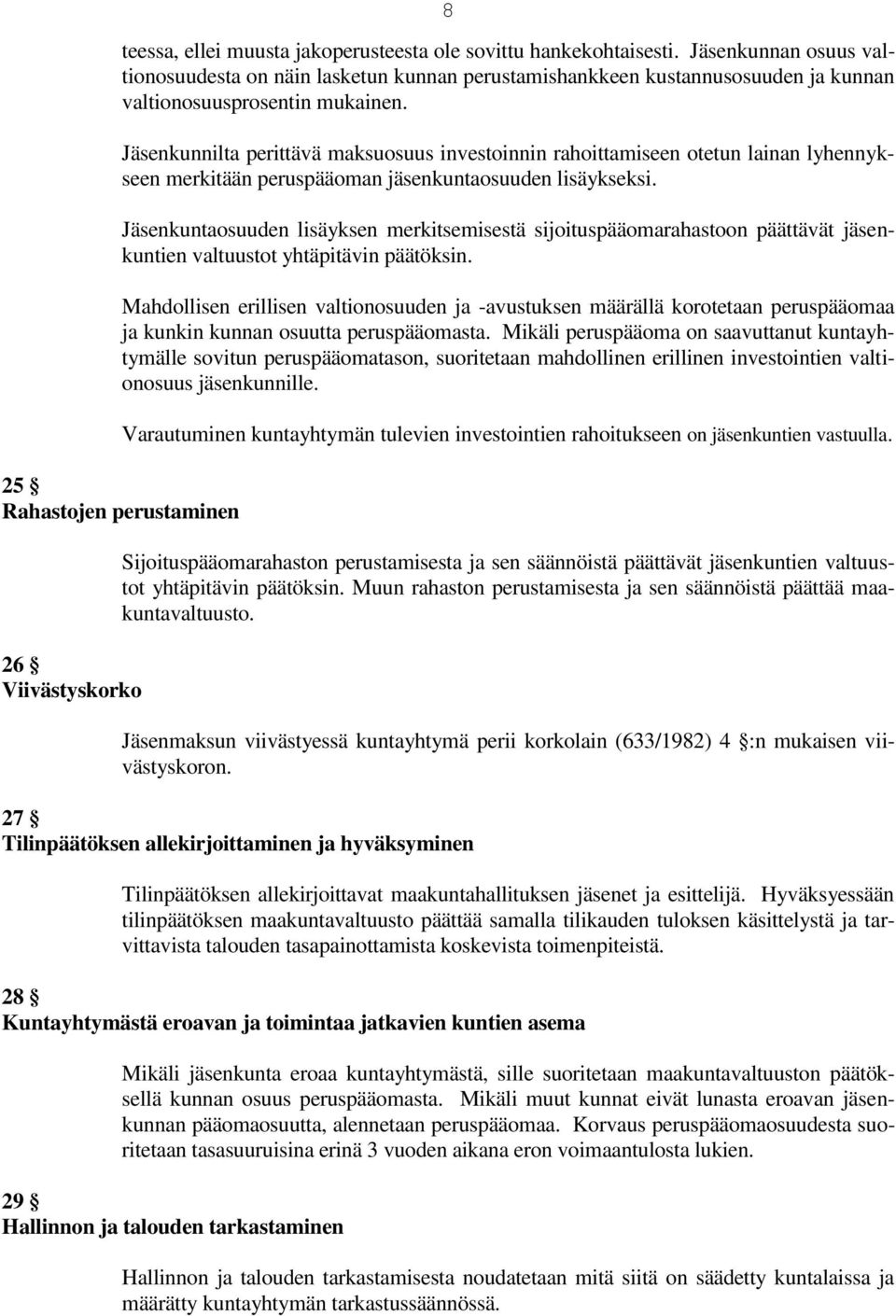 8

teessa, ellei muusta jakoperusteesta ole sovittu hankekohtaisesti. Jäsenkunnan osuus valtionosuudesta on näin lasketun kunnan perustamishankkeen kustannusosuuden ja kunnan valtionosuusprosentin mukainen.

Jäsenkunnilta perittävä maksuosuus investoinnin rahoittamiseen otetun lainan lyhennykseen merkitään peruspääoman jäsenkuntaosuuden lisäykseksi.

Jäsenkuntaosuuden lisäyksen merkitsemisestä sijoituspääomarahastoon päättävät jäsenkuntien valtuustot yhtäpitävin päätöksin.

Mahdollisen erillisen valtionosuuden ja -avustuksen määrällä korotetaan peruspääomaa ja kunkin kunnan osuutta peruspääomasta. Mikäli peruspääoma on saavuttanut kuntayhtymälle sovitun peruspääomatason, suoritetaan mahdollinen erillinen investointien valtionosuus jäsenkunnille.

Varautuminen kuntayhtymän tulevien investointien rahoitukseen on jäsenkuntien vastuulla.

25 §
Rahastojen perustaminen

Sijoituspääomarahaston perustamisesta ja sen säännöistä päättävät jäsenkuntien valtuustot yhtäpitävin päätöksin. Muun rahaston perustamisesta ja sen säännöistä päättää maakuntavaltuusto.

26 §
Viivästyskorko

Jäsenmaksun viivästyessä kuntayhtymä perii korkolain (633/1982) 4 §:n mukaisen viivästyskoron.

27 §
Tilinpäätöksen allekirjoittaminen ja hyväksyminen

Tilinpäätöksen allekirjoittavat maakuntahallituksen jäsenet ja esittelijä. Hyväksyessään tilinpäätöksen maakuntavaltuusto päättää samalla tilikauden tuloksen käsittelystä ja tarvittavista talouden tasapainottamista koskevista toimenpiteistä.

28 §
Kuntayhtymästä eroavan ja toimintaa jatkavien kuntien asema

Mikäli jäsenkunta eroaa kuntayhtymästä, sille suoritetaan maakuntavaltuuston päätöksellä kunnan osuus peruspääomasta. Mikäli muut kunnat eivät lunasta eroavan jäsenkunnan pääomaosuutta, alennetaan peruspääomaa. Korvaus peruspääomaosuudesta suoritetaan tasasuuruisina erinä 3 vuoden aikana eron voimaantulosta lukien.

29 §
Hallinnon ja talouden tarkastaminen

Hallinnon ja talouden tarkastamisesta noudatetaan mitä siitä on säädetty kuntalaissa ja määrätty kuntayhtymän tarkastussäännössä.